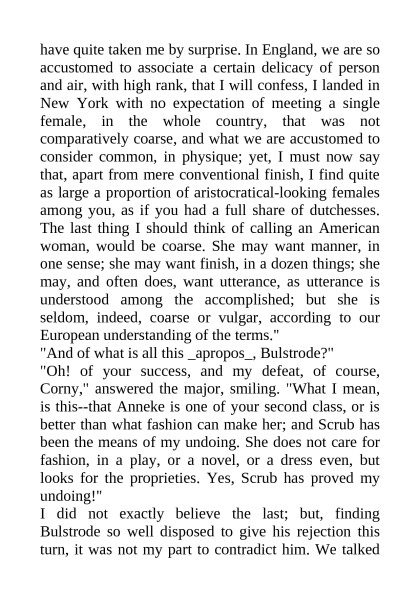 have quite taken me by surprise. In England, we are so accustomed to associate a certain delicacy of person and air, with high rank, that I will confess, I landed in New York with no expectation of meeting a single female, in the whole country, that was not comparatively coarse, and what we are accustomed to consider common, in physique; yet, I must now say that, apart from mere conventional finish, I find quite as large a proportion of aristocratical-looking females among you, as if you had a full share of dutchesses. The last thing I should think of calling an American woman, would be coarse. She may want manner, in one sense; she may want finish, in a dozen things; she may, and often does, want utterance, as utterance is understood among the accomplished; but she is seldom, indeed, coarse or vulgar, according to our European understanding of the terms."
"And of what is all this _apropos_, Bulstrode?"
"Oh! of your success, and my defeat, of course, Corny," answered the major, smiling. "What I mean, is this--that Anneke is one of your second class, or is better than what fashion can make her; and Scrub has been the means of my undoing. She does not care for fashion, in a play, or a novel, or a dress even, but looks for the proprieties. Yes, Scrub has proved my undoing!"
I did not exactly believe the last; but, finding Bulstrode so well disposed to give his rejection this turn, it was not my part to contradict him. We talked